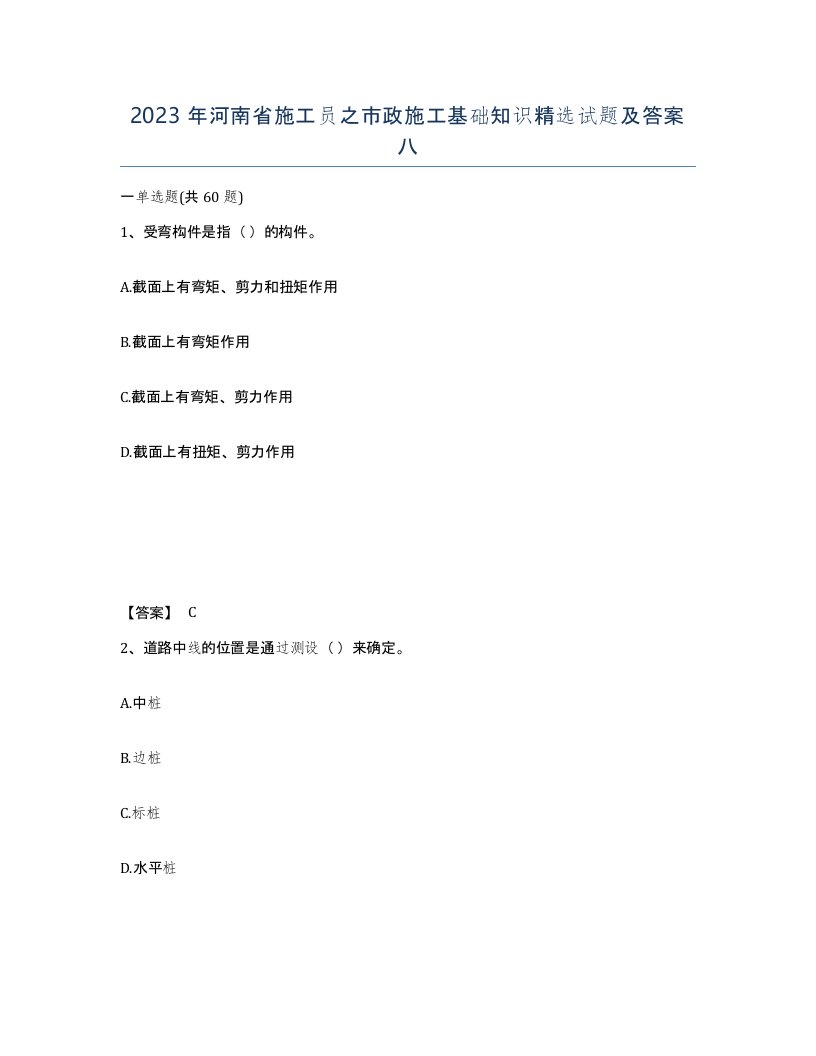 2023 年河南省施工员之市政施工基础知识精选试题及答案八

一单选题(共 60 题)

1、受弯构件是指（）的构件。

A.截面上有弯矩、剪力和扭矩作用

B.截面上有弯矩作用

C.截面上有弯矩、剪力作用

D.截面上有扭矩、剪力作用

【答案】 C

2、道路中线的位置是通过测设（）来确定。

A.中桩

B.边桩

C.标桩

D.水平桩